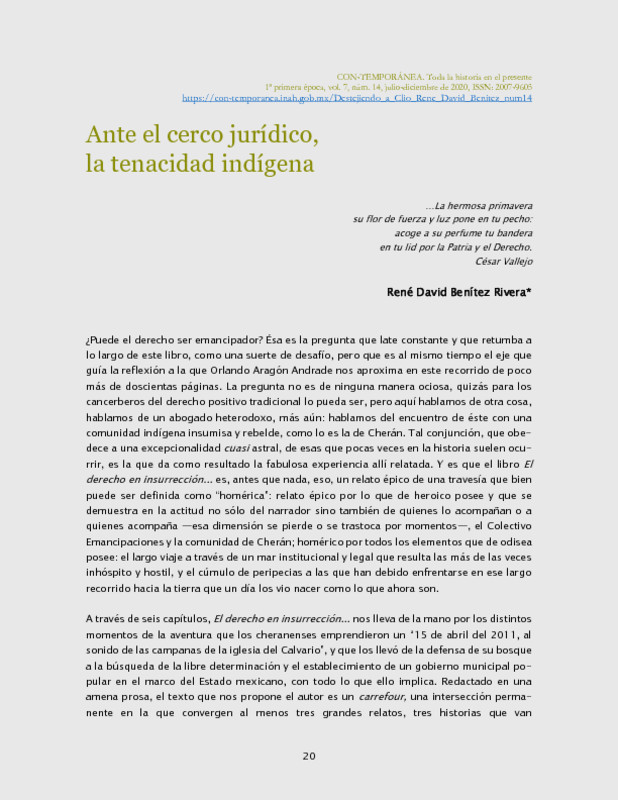 CON-TEMPORÁNEA. Toda la historia en el presente
1ª primera época, vol. 7, núm. 14, julio-diciembre de 2020, ISSN: 2007-9605
https://con-temporanea.inah.gob.mx/Destejiendo_a_Clio_Rene_David_Benitez_num14

Ante el cerco jurídico, la tenacidad indígena

...La hermosa primavera
su flor de fuerza y luz pone en tu pecho:
acoge a su perfume tu bandera
en tu lid por la Patria y el Derecho.
César Vallejo

René David Benítez Rivera*

¿Puede el derecho ser emancipador? Ésa es la pregunta que late constante y que retumba a lo largo de este libro, como una suerte de desafío, pero que es al mismo tiempo el eje que guía la reflexión a la que Orlando Aragón Andrade nos aproxima en este recorrido de poco más de doscientas páginas. La pregunta no es de ninguna manera ociosa, quizás para los cancerberos del derecho positivo tradicional lo pueda ser, pero aquí hablamos de otra cosa, hablamos de un abogado heterodoxo, más aún: hablamos del encuentro de éste con una comunidad indígena insumisa y rebelde, como lo es la de Cherán. Tal conjunción, que obedece a una excepcionalidad cuasi astral, de esas que pocas veces en la historia suelen ocurrir, es la que da como resultado la fabulosa experiencia allí relatada. Y es que el libro El derecho en insurrección... es, antes que nada, eso, un relato épico de una travesía que bien puede ser definida como "homérica": relato épico por lo que de heroico posee y que se demuestra en la actitud no sólo del narrador sino también de quienes lo acompañan o a quienes acompaña —esa dimensión se pierde o se trastoca por momentos—, el Colectivo Emancipaciones y la comunidad de Cherán; homérico por todos los elementos que de odisea posee: el largo viaje a través de un mar institucional y legal que resulta las más de las veces inhóspito y hostil, y el cúmulo de peripecias a las que han debido enfrentarse en ese largo recorrido hacia la tierra que un día los vio nacer como lo que ahora son.

A través de seis capítulos, El derecho en insurrección... nos lleva de la mano por los distintos momentos de la aventura que los cheranenses emprendieron un "15 de abril del 2011, al sonido de las campanas de la iglesia del Calvario", y que los llevó de la defensa de su bosque a la búsqueda de la libre determinación y el establecimiento de un gobierno municipal popular en el marco del Estado mexicano, con todo lo que ello implica. Redactado en una amena prosa, el texto que nos propone el autor es un carrefour, una intersección permanente en la que convergen al menos tres grandes relatos, tres historias que van

20